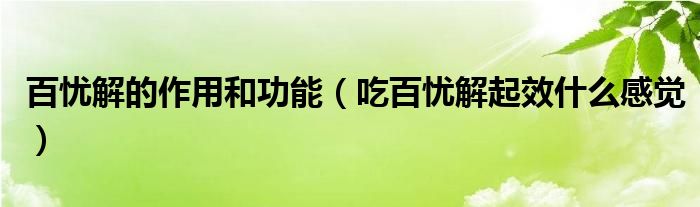 百忧解的作用和功能（吃百忧解起效什么感觉）